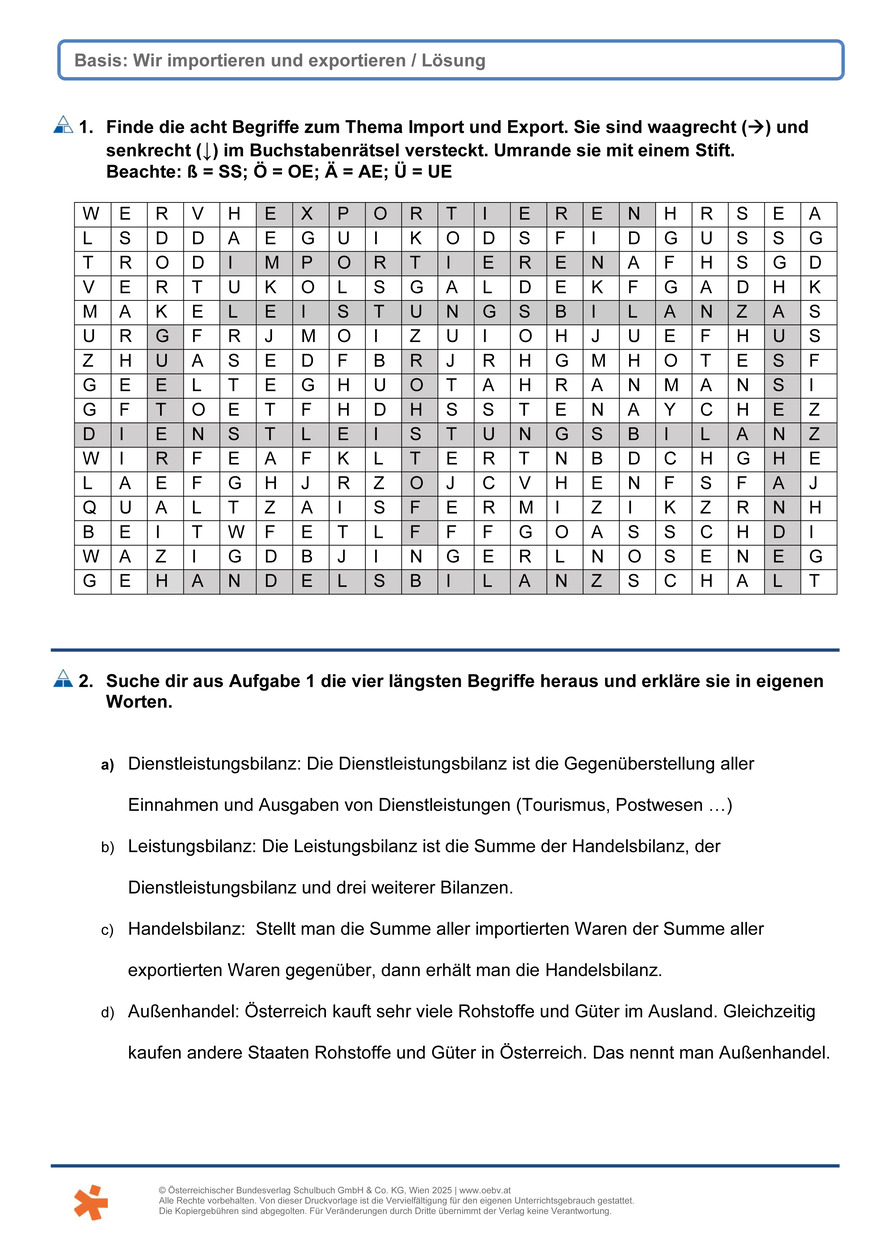 Basis: Wir importieren und exportieren / Lösung

1. Finde die acht Begriffe zum Thema Import und Export. Sie sind waagrecht (→) und senkrecht (↓) im Buchstabenrätsel versteckt. Umrande sie mit einem Stift. Beachte: ß = SS; Ö = OE; Ä = AE; Ü = UE

| W | E | R | V | H | E | X | P | O | R | T | I | E | R | E | N | H | R | S | E | A |
|---|---|---|---|---|---|---|---|---|---|---|---|---|---|---|---|---|---|---|---|---|
| L | S | D | D | A | E | G | U | I | K | O | D | S | F | I | D | G | U | S | S | G |
| T | R | O | D | I | M | P | O | R | T | I | E | R | E | N | A | F | H | S | G | D |
| V | E | R | T | U | K | O | L | S | G | A | L | D | E | K | F | G | A | D | H | K |
| M | A | K | E | L | E | I | S | T | U | N | G | S | B | I | L | A | N | Z | A | S |
| U | R | G | F | R | J | M | O | I | Z | U | I | O | H | J | U | E | F | H | U | S |
| Z | H | U | A | S | E | D | F | B | R | J | R | H | G | M | H | O | T | E | S | F |
| G | E | E | L | T | E | G | H | U | O | T | A | H | R | A | N | M | A | N | S | I |
| G | F | T | O | E | T | F | H | D | H | S | S | T | E | N | A | Y | C | H | E | Z |
| D | I | E | N | S | T | L | E | I | S | T | U | N | G | S | B | I | L | A | N | Z |
| W | I | R | F | E | A | F | K | L | T | E | R | T | N | B | D | C | H | G | H | E |
| L | A | E | F | G | H | J | R | Z | O | J | C | V | H | E | N | F | S | F | A | J |
| Q | U | A | L | T | Z | A | I | S | F | E | R | M | I | Z | I | K | Z | R | N | H |
| B | E | I | T | W | F | E | T | L | F | F | F | G | O | A | S | S | C | H | D | I |
| W | A | Z | I | G | D | B | J | I | N | G | E | R | L | N | O | S | E | N | E | G |
| G | E | H | A | N | D | E | L | S | B | I | L | A | N | Z | S | C | H | A | L | T |

2. Suche dir aus Aufgabe 1 die vier längsten Begriffe heraus und erkläre sie in eigenen Worten.

a) Dienstleistungsbilanz: Die Dienstleistungsbilanz ist die Gegenüberstellung aller Einnahmen und Ausgaben von Dienstleistungen (Tourismus, Postwesen …)

b) Leistungsbilanz: Die Leistungsbilanz ist die Summe der Handelsbilanz, der Dienstleistungsbilanz und drei weiterer Bilanzen.

c) Handelsbilanz: Stellt man die Summe aller importierten Waren der Summe aller exportierten Waren gegenüber, dann erhält man die Handelsbilanz.

d) Außenhandel: Österreich kauft sehr viele Rohstoffe und Güter im Ausland. Gleichzeitig kaufen andere Staaten Rohstoffe und Güter in Österreich. Das nennt man Außenhandel.

© Österreichischer Bundesverlag Schulbuch GmbH & Co. KG, Wien 2025 | www.oebv.at
Alle Rechte vorbehalten. Von dieser Druckvorlage ist die Vervielfältigung für den eigenen Unterrichtsgebrauch gestattet.
Die Kopiergebühren sind abgegolten. Für Veränderungen durch Dritte übernimmt der Verlag keine Verantwortung.